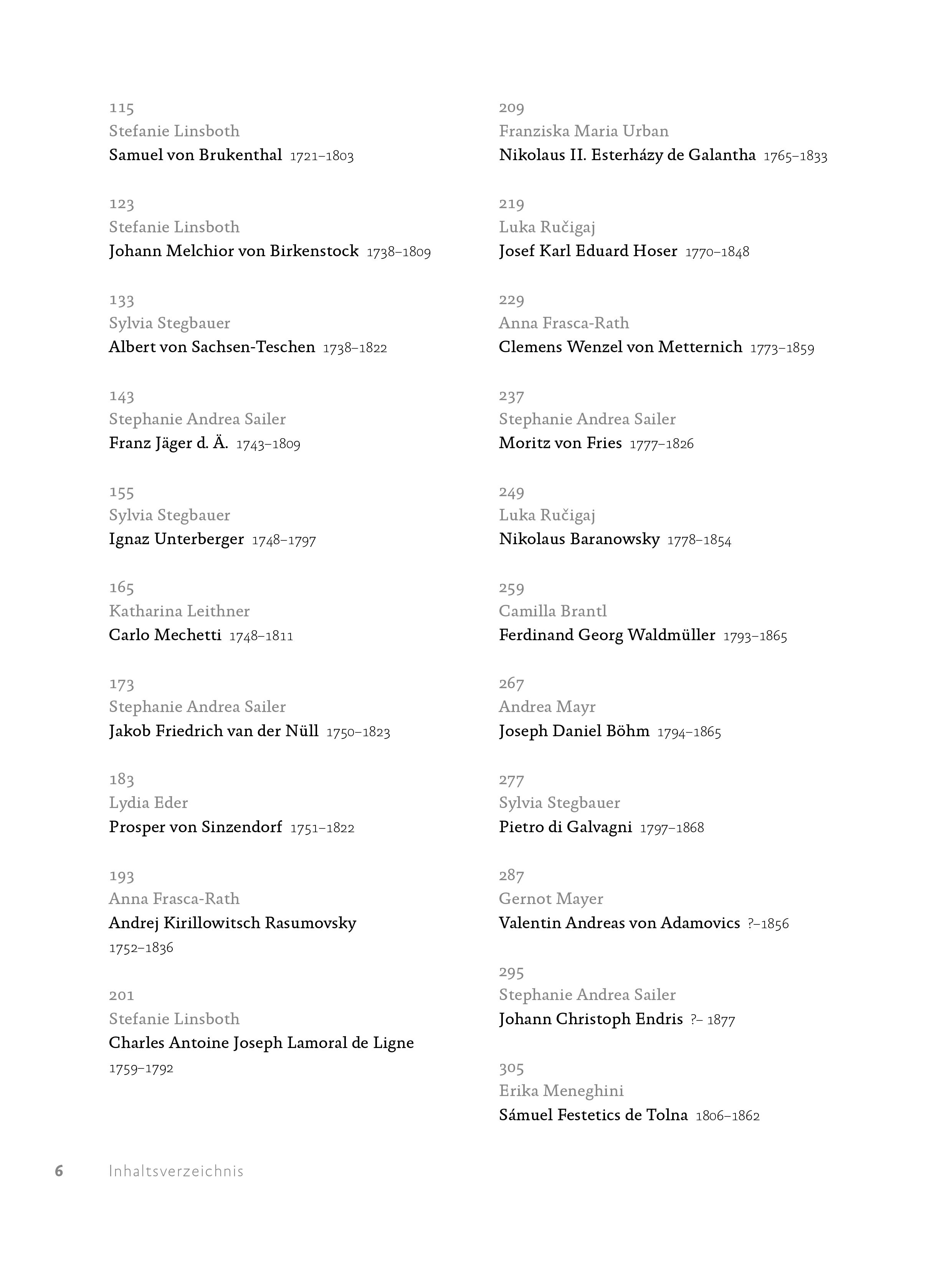 115
Stefanie Linsboth
Samuel von Brukenthal 1721–1803

123
Stefanie Linsboth
Johann Melchior von Birkenstock 1738–1809

133
Sylvia Stegbauer
Albert von Sachsen-Teschen 1738–1822

143
Stephanie Andrea Sailer
Franz Jäger d. Ä. 1743–1809

155
Sylvia Stegbauer
Ignaz Unterberger 1748–1797

165
Katharina Leithner
Carlo Mechetti 1748–1811

173
Stephanie Andrea Sailer
Jakob Friedrich van der Nüll 1750–1823

183
Lydia Eder
Prosper von Sinzendorf 1751–1822

193
Anna Frasca-Rath
Andrej Kirillowitsch Rasumovsky 1752–1836

201
Stefanie Linsboth
Charles Antoine Joseph Lamoral de Ligne 1759–1792

209
Franziska Maria Urban
Nikolaus II. Esterházy de Galantha 1765–1833

219
Luka Ručigaj
Josef Karl Eduard Hoser 1770–1848

229
Anna Frasca-Rath
Clemens Wenzel von Metternich 1773–1859

237
Stephanie Andrea Sailer
Moritz von Fries 1777–1826

249
Luka Ručigaj
Nikolaus Baranowsky 1778–1854

259
Camilla Brantl
Ferdinand Georg Waldmüller 1793–1865

267
Andrea Mayr
Joseph Daniel Böhm 1794–1865

277
Sylvia Stegbauer
Pietro di Galvagni 1797–1868

287
Gernot Mayer
Valentin Andreas von Adamovics ?–1856

295
Stephanie Andrea Sailer
Johann Christoph Endris ?– 1877

305
Erika Meneghini
Sámuel Festetics de Tolna 1806–1862

6 Inhaltsverzeichnis